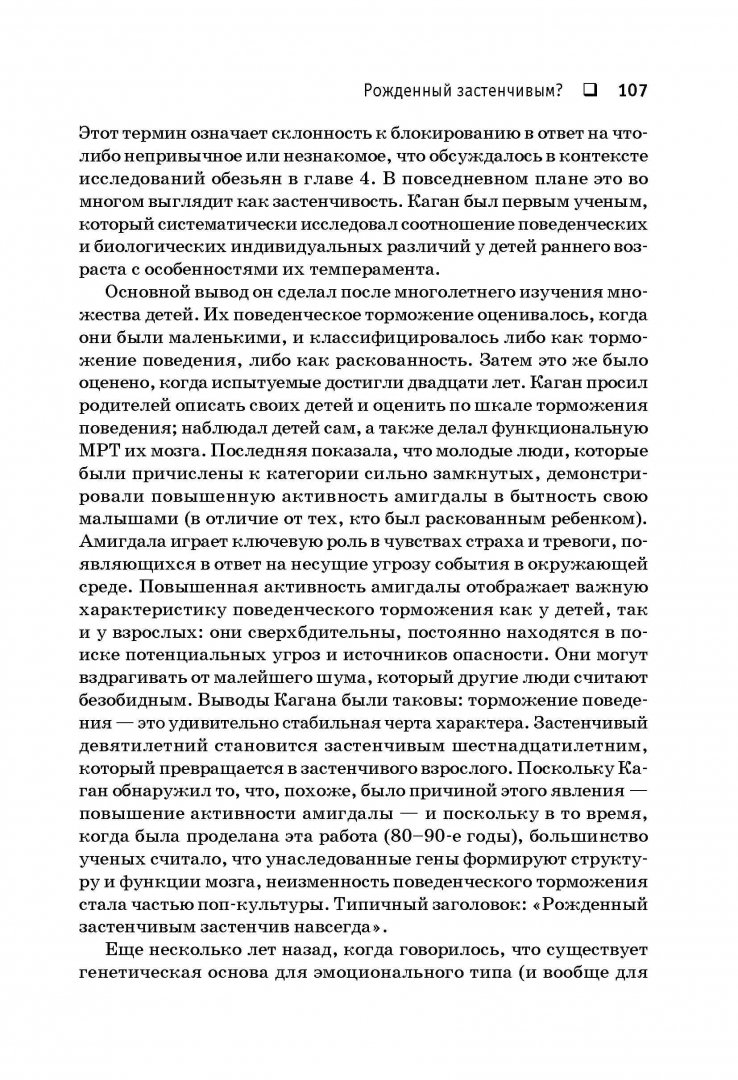 Рожденный застенчивым? ❑ 107

Этот термин означает склонность к блокированию в ответ на что-либо непривычное или незнакомое, что обсуждалось в контексте исследований обезьян в главе 4. В повседневном плане это во многом выглядит как застенчивость. Каган был первым ученым, который систематически исследовал соотношение поведенческих и биологических индивидуальных различий у детей раннего возраста с особенностями их темперамента.

Основной вывод он сделал после многолетнего изучения множества детей. Их поведенческое торможение оценивалось, когда они были маленькими, и классифицировалось либо как торможение поведения, либо как раскованность. Затем это же было оценено, когда испытуемые достигли двадцати лет. Каган просил родителей описать своих детей и оценить по шкале торможения поведения; наблюдал детей сам, а также делал функциональную МРТ их мозга. Последняя показала, что молодые люди, которые были причислены к категории сильно замкнутых, демонстрировали повышенную активность амигдалы в бытность свою малышами (в отличие от тех, кто был раскованным ребенком). Амигдала играет ключевую роль в чувствах страха и тревоги, появляющихся в ответ на несущие угрозу события в окружающей среде. Повышенная активность амигдалы отображает важную характеристику поведенческого торможения как у детей, так и у взрослых: они сверхбдительны, постоянно находятся в поиске потенциальных угроз и источников опасности. Они могут вздрагивать от малейшего шума, который другие люди считают безобидным. Выводы Кагана были таковы: торможение поведения — это удивительно стабильная черта характера. Застенчивый девятилетний становится застенчивым шестнадцатилетним, который превращается в застенчивого взрослого. Поскольку Каган обнаружил то, что, похоже, было причиной этого явления — повышение активности амигдалы — и поскольку в то время, когда была проделана эта работа (80–90-е годы), большинство ученых считало, что унаследованные гены формируют структуру и функции мозга, неизменность поведенческого торможения стала частью поп-культуры. Типичный заголовок: «Рожденный застенчивым застенчив навсегда».

Еще несколько лет назад, когда говорилось, что существует генетическая основа для эмоционального типа (и вообще для